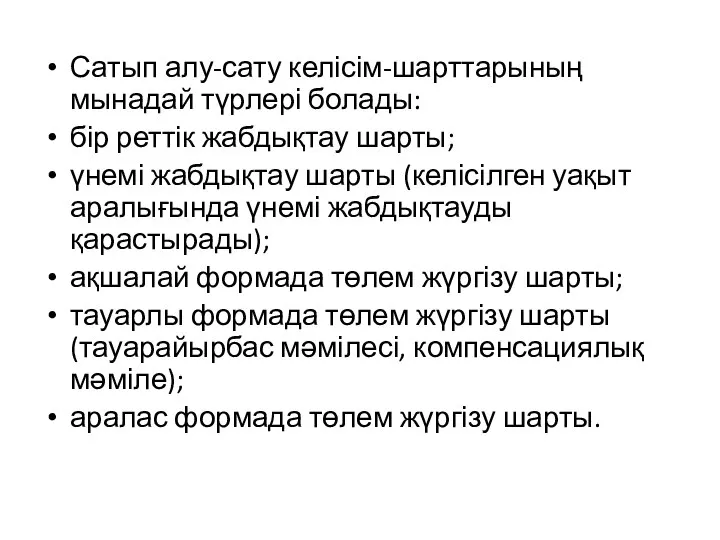 • Сатып алу-сату келісім-шарттарының мынадай түрлері болады:
• бір реттік жабдықтау шарты;
• үнемі жабдықтау шарты (келісілген уақыт аралығында үнемі жабдықтауды қарастырады);
• ақшалай формада төлем жүргізу шарты;
• тауарлы формада төлем жүргізу шарты (тауарайырбас мәмілесі, компенсациялық мәміле);
• аралас формада төлем жүргізу шарты.